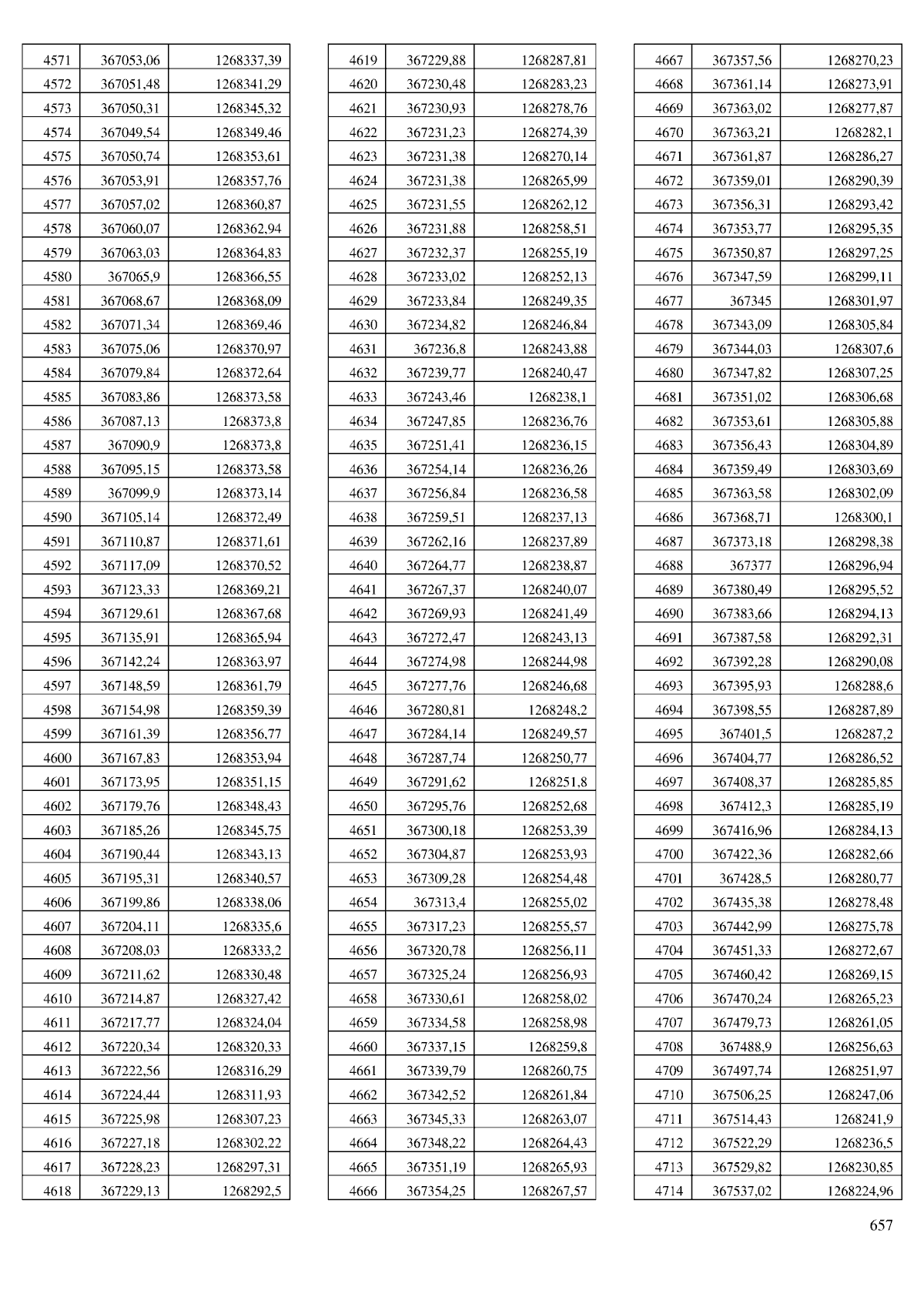 | | | |
|---|---|---|
| 4571 | 367053,06 | 1268337,39 |
| 4572 | 367051,48 | 1268341,29 |
| 4573 | 367050,31 | 1268345,32 |
| 4574 | 367049,54 | 1268349,46 |
| 4575 | 367050,74 | 1268353,61 |
| 4576 | 367053,91 | 1268357,76 |
| 4577 | 367057,02 | 1268360,87 |
| 4578 | 367060,07 | 1268362,94 |
| 4579 | 367063,03 | 1268364,83 |
| 4580 | 367065,9 | 1268366,55 |
| 4581 | 367068,67 | 1268368,09 |
| 4582 | 367071,34 | 1268369,46 |
| 4583 | 367075,06 | 1268370,97 |
| 4584 | 367079,84 | 1268372,64 |
| 4585 | 367083,86 | 1268373,58 |
| 4586 | 367087,13 | 1268373,8 |
| 4587 | 367090,9 | 1268373,8 |
| 4588 | 367095,15 | 1268373,58 |
| 4589 | 367099,9 | 1268373,14 |
| 4590 | 367105,14 | 1268372,49 |
| 4591 | 367110,87 | 1268371,61 |
| 4592 | 367117,09 | 1268370,52 |
| 4593 | 367123,33 | 1268369,21 |
| 4594 | 367129,61 | 1268367,68 |
| 4595 | 367135,91 | 1268365,94 |
| 4596 | 367142,24 | 1268363,97 |
| 4597 | 367148,59 | 1268361,79 |
| 4598 | 367154,98 | 1268359,39 |
| 4599 | 367161,39 | 1268356,77 |
| 4600 | 367167,83 | 1268353,94 |
| 4601 | 367173,95 | 1268351,15 |
| 4602 | 367179,76 | 1268348,43 |
| 4603 | 367185,26 | 1268345,75 |
| 4604 | 367190,44 | 1268343,13 |
| 4605 | 367195,31 | 1268340,57 |
| 4606 | 367199,86 | 1268338,06 |
| 4607 | 367204,11 | 1268335,6 |
| 4608 | 367208,03 | 1268333,2 |
| 4609 | 367211,62 | 1268330,48 |
| 4610 | 367214,87 | 1268327,42 |
| 4611 | 367217,77 | 1268324,04 |
| 4612 | 367220,34 | 1268320,33 |
| 4613 | 367222,56 | 1268316,29 |
| 4614 | 367224,44 | 1268311,93 |
| 4615 | 367225,98 | 1268307,23 |
| 4616 | 367227,18 | 1268302,22 |
| 4617 | 367228,23 | 1268297,31 |
| 4618 | 367229,13 | 1268292,5 |

| | | |
|---|---|---|
| 4619 | 367229,88 | 1268287,81 |
| 4620 | 367230,48 | 1268283,23 |
| 4621 | 367230,93 | 1268278,76 |
| 4622 | 367231,23 | 1268274,39 |
| 4623 | 367231,38 | 1268270,14 |
| 4624 | 367231,38 | 1268265,99 |
| 4625 | 367231,55 | 1268262,12 |
| 4626 | 367231,88 | 1268258,51 |
| 4627 | 367232,37 | 1268255,19 |
| 4628 | 367233,02 | 1268252,13 |
| 4629 | 367233,84 | 1268249,35 |
| 4630 | 367234,82 | 1268246,84 |
| 4631 | 367236,8 | 1268243,88 |
| 4632 | 367239,77 | 1268240,47 |
| 4633 | 367243,46 | 1268238,1 |
| 4634 | 367247,85 | 1268236,76 |
| 4635 | 367251,41 | 1268236,15 |
| 4636 | 367254,14 | 1268236,26 |
| 4637 | 367256,84 | 1268236,58 |
| 4638 | 367259,51 | 1268237,13 |
| 4639 | 367262,16 | 1268237,89 |
| 4640 | 367264,77 | 1268238,87 |
| 4641 | 367267,37 | 1268240,07 |
| 4642 | 367269,93 | 1268241,49 |
| 4643 | 367272,47 | 1268243,13 |
| 4644 | 367274,98 | 1268244,98 |
| 4645 | 367277,76 | 1268246,68 |
| 4646 | 367280,81 | 1268248,2 |
| 4647 | 367284,14 | 1268249,57 |
| 4648 | 367287,74 | 1268250,77 |
| 4649 | 367291,62 | 1268251,8 |
| 4650 | 367295,76 | 1268252,68 |
| 4651 | 367300,18 | 1268253,39 |
| 4652 | 367304,87 | 1268253,93 |
| 4653 | 367309,28 | 1268254,48 |
| 4654 | 367313,4 | 1268255,02 |
| 4655 | 367317,23 | 1268255,57 |
| 4656 | 367320,78 | 1268256,11 |
| 4657 | 367325,24 | 1268256,93 |
| 4658 | 367330,61 | 1268258,02 |
| 4659 | 367334,58 | 1268258,98 |
| 4660 | 367337,15 | 1268259,8 |
| 4661 | 367339,79 | 1268260,75 |
| 4662 | 367342,52 | 1268261,84 |
| 4663 | 367345,33 | 1268263,07 |
| 4664 | 367348,22 | 1268264,43 |
| 4665 | 367351,19 | 1268265,93 |
| 4666 | 367354,25 | 1268267,57 |

| | | |
|---|---|---|
| 4667 | 367357,56 | 1268270,23 |
| 4668 | 367361,14 | 1268273,91 |
| 4669 | 367363,02 | 1268277,87 |
| 4670 | 367363,21 | 1268282,1 |
| 4671 | 367361,87 | 1268286,27 |
| 4672 | 367359,01 | 1268290,39 |
| 4673 | 367356,31 | 1268293,42 |
| 4674 | 367353,77 | 1268295,35 |
| 4675 | 367350,87 | 1268297,25 |
| 4676 | 367347,59 | 1268299,11 |
| 4677 | 367345 | 1268301,97 |
| 4678 | 367343,09 | 1268305,84 |
| 4679 | 367344,03 | 1268307,6 |
| 4680 | 367347,82 | 1268307,25 |
| 4681 | 367351,02 | 1268306,68 |
| 4682 | 367353,61 | 1268305,88 |
| 4683 | 367356,43 | 1268304,89 |
| 4684 | 367359,49 | 1268303,69 |
| 4685 | 367363,58 | 1268302,09 |
| 4686 | 367368,71 | 1268300,1 |
| 4687 | 367373,18 | 1268298,38 |
| 4688 | 367377 | 1268296,94 |
| 4689 | 367380,49 | 1268295,52 |
| 4690 | 367383,66 | 1268294,13 |
| 4691 | 367387,58 | 1268292,31 |
| 4692 | 367392,28 | 1268290,08 |
| 4693 | 367395,93 | 1268288,6 |
| 4694 | 367398,55 | 1268287,89 |
| 4695 | 367401,5 | 1268287,2 |
| 4696 | 367404,77 | 1268286,52 |
| 4697 | 367408,37 | 1268285,85 |
| 4698 | 367412,3 | 1268285,19 |
| 4699 | 367416,96 | 1268284,13 |
| 4700 | 367422,36 | 1268282,66 |
| 4701 | 367428,5 | 1268280,77 |
| 4702 | 367435,38 | 1268278,48 |
| 4703 | 367442,99 | 1268275,78 |
| 4704 | 367451,33 | 1268272,67 |
| 4705 | 367460,42 | 1268269,15 |
| 4706 | 367470,24 | 1268265,23 |
| 4707 | 367479,73 | 1268261,05 |
| 4708 | 367488,9 | 1268256,63 |
| 4709 | 367497,74 | 1268251,97 |
| 4710 | 367506,25 | 1268247,06 |
| 4711 | 367514,43 | 1268241,9 |
| 4712 | 367522,29 | 1268236,5 |
| 4713 | 367529,82 | 1268230,85 |
| 4714 | 367537,02 | 1268224,96 |

657